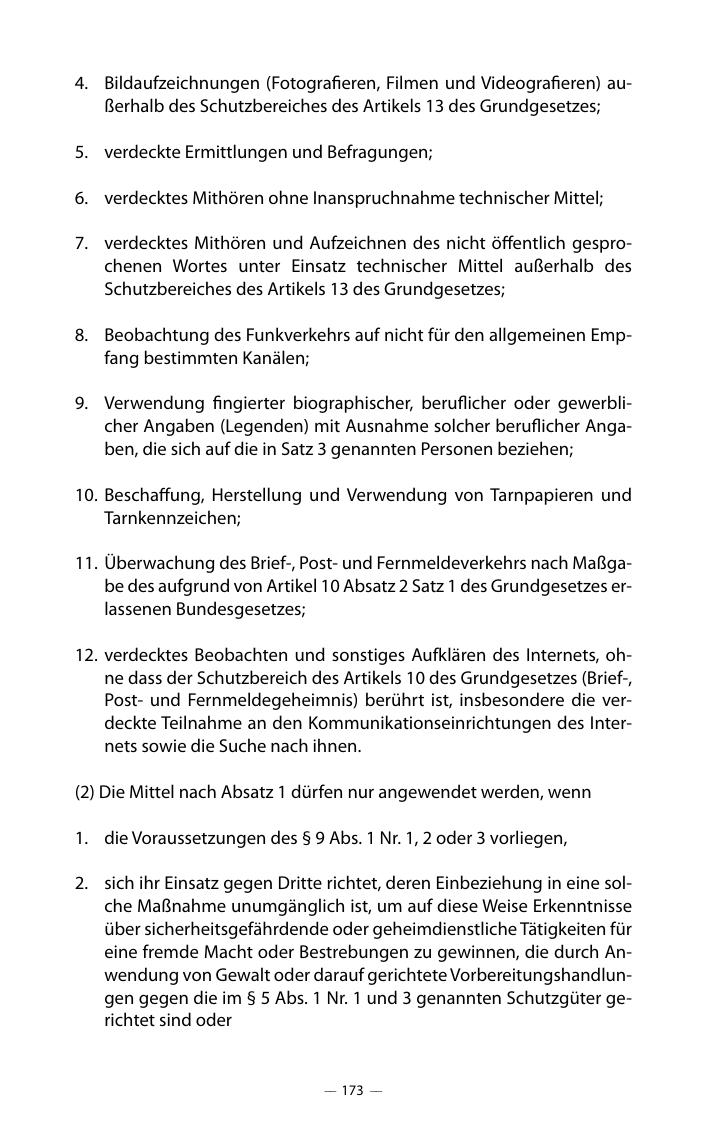 4. Bildaufzeichnungen (Fotografieren, Filmen und Videografieren) außerhalb des Schutzbereiches des Artikels 13 des Grundgesetzes;

5. verdeckte Ermittlungen und Befragungen;

6. verdecktes Mithören ohne Inanspruchnahme technischer Mittel;

7. verdecktes Mithören und Aufzeichnen des nicht öffentlich gesprochenen Wortes unter Einsatz technischer Mittel außerhalb des Schutzbereiches des Artikels 13 des Grundgesetzes;

8. Beobachtung des Funkverkehrs auf nicht für den allgemeinen Empfang bestimmten Kanälen;

9. Verwendung fingierter biographischer, beruflicher oder gewerblicher Angaben (Legenden) mit Ausnahme solcher beruflicher Angaben, die sich auf die in Satz 3 genannten Personen beziehen;

10. Beschaffung, Herstellung und Verwendung von Tarnpapieren und Tarnkennzeichen;

11. Überwachung des Brief-, Post- und Fernmeldeverkehrs nach Maßgabe des aufgrund von Artikel 10 Absatz 2 Satz 1 des Grundgesetzes erlassenen Bundesgesetzes;

12. verdecktes Beobachten und sonstiges Aufklären des Internets, ohne dass der Schutzbereich des Artikels 10 des Grundgesetzes (Brief-, Post- und Fernmeldegeheimnis) berührt ist, insbesondere die verdeckte Teilnahme an den Kommunikationseinrichtungen des Internets sowie die Suche nach ihnen.

(2) Die Mittel nach Absatz 1 dürfen nur angewendet werden, wenn

1. die Voraussetzungen des § 9 Abs. 1 Nr. 1, 2 oder 3 vorliegen,

2. sich ihr Einsatz gegen Dritte richtet, deren Einbeziehung in eine solche Maßnahme unumgänglich ist, um auf diese Weise Erkenntnisse über sicherheitsgefährdende oder geheimdienstliche Tätigkeiten für eine fremde Macht oder Bestrebungen zu gewinnen, die durch Anwendung von Gewalt oder darauf gerichtete Vorbereitungshandlungen gegen die im § 5 Abs. 1 Nr. 1 und 3 genannten Schutzgüter gerichtet sind oder

— 173 —